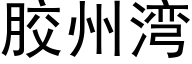 胶州湾